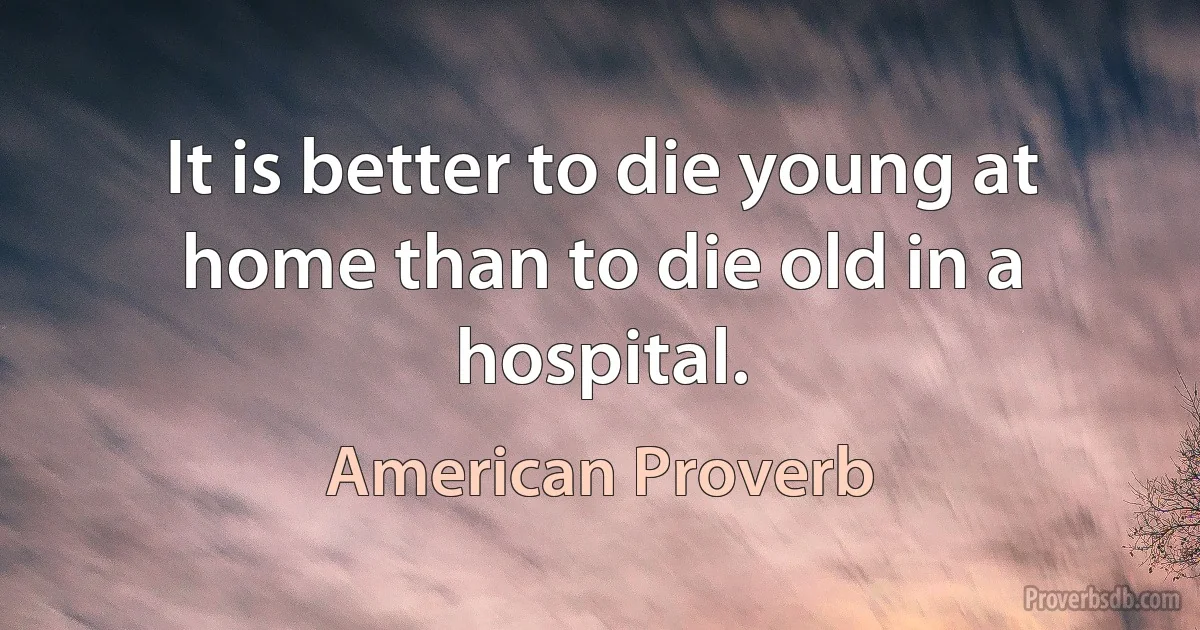 It is better to die young at home than to die old in a hospital.

American Proverb

Proverbsdb.com